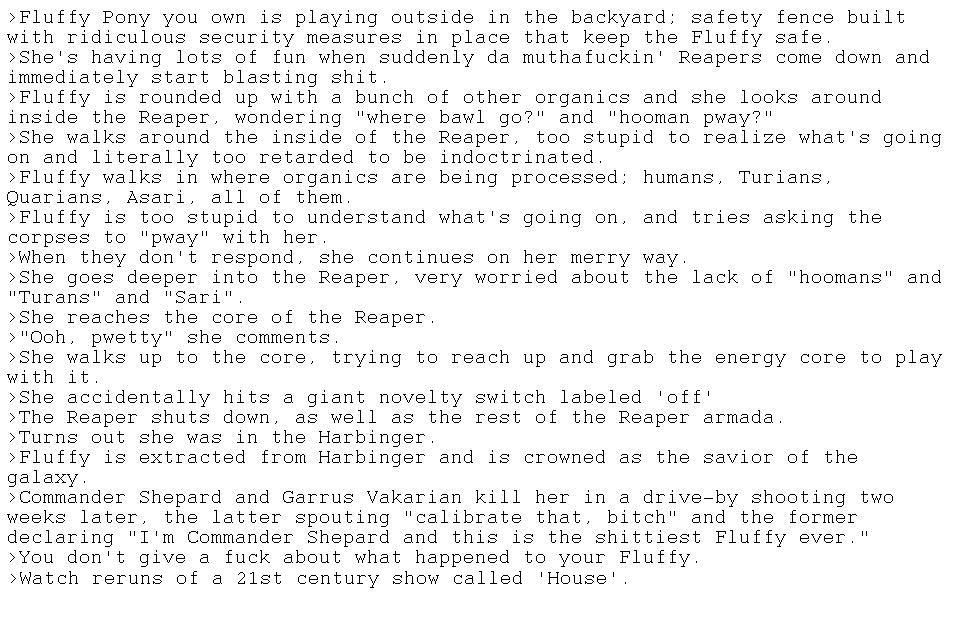 >Fluffy Pony you own is playing outside in the backyard; safety fence built with ridiculous security measures in place that keep the Fluffy safe.
>She's having lots of fun when suddenly da muthafuckin' Reapers come down and immediately start blasting shit.
>Fluffy is rounded up with a bunch of other organics and she looks around inside the Reaper, wondering "where bawl go?" and "hooman pway?"
>She walks around the inside of the Reaper, too stupid to realize what's going on and literally too retarded to be indoctrinated.
>Fluffy walks in where organics are being processed; humans, Turians, Quarians, Asari, all of them.
>Fluffy is too stupid to understand what's going on, and tries asking the corpses to "pway" with her.
>When they don't respond, she continues on her merry way.
>She goes deeper into the Reaper, very worried about the lack of "hoomans" and "Turans" and "Sari".
>She reaches the core of the Reaper.
>"Ooh, pwetty" she comments.
>She walks up to the core, trying to reach up and grab the energy core to play with it.
>She accidentally hits a giant novelty switch labeled 'off'
>The Reaper shuts down, as well as the rest of the Reaper armada.
>Turns out she was in the Harbinger.
>Fluffy is extracted from Harbinger and is crowned as the savior of the galaxy.
>Commander Shepard and Garrus Vakarian kill her in a drive-by shooting two weeks later, the latter spouting "calibrate that, bitch" and the former declaring "I'm Commander Shepard and this is the shittiest Fluffy ever."
>You don't give a fuck about what happened to your Fluffy.
>Watch reruns of a 21st century show called 'House'.